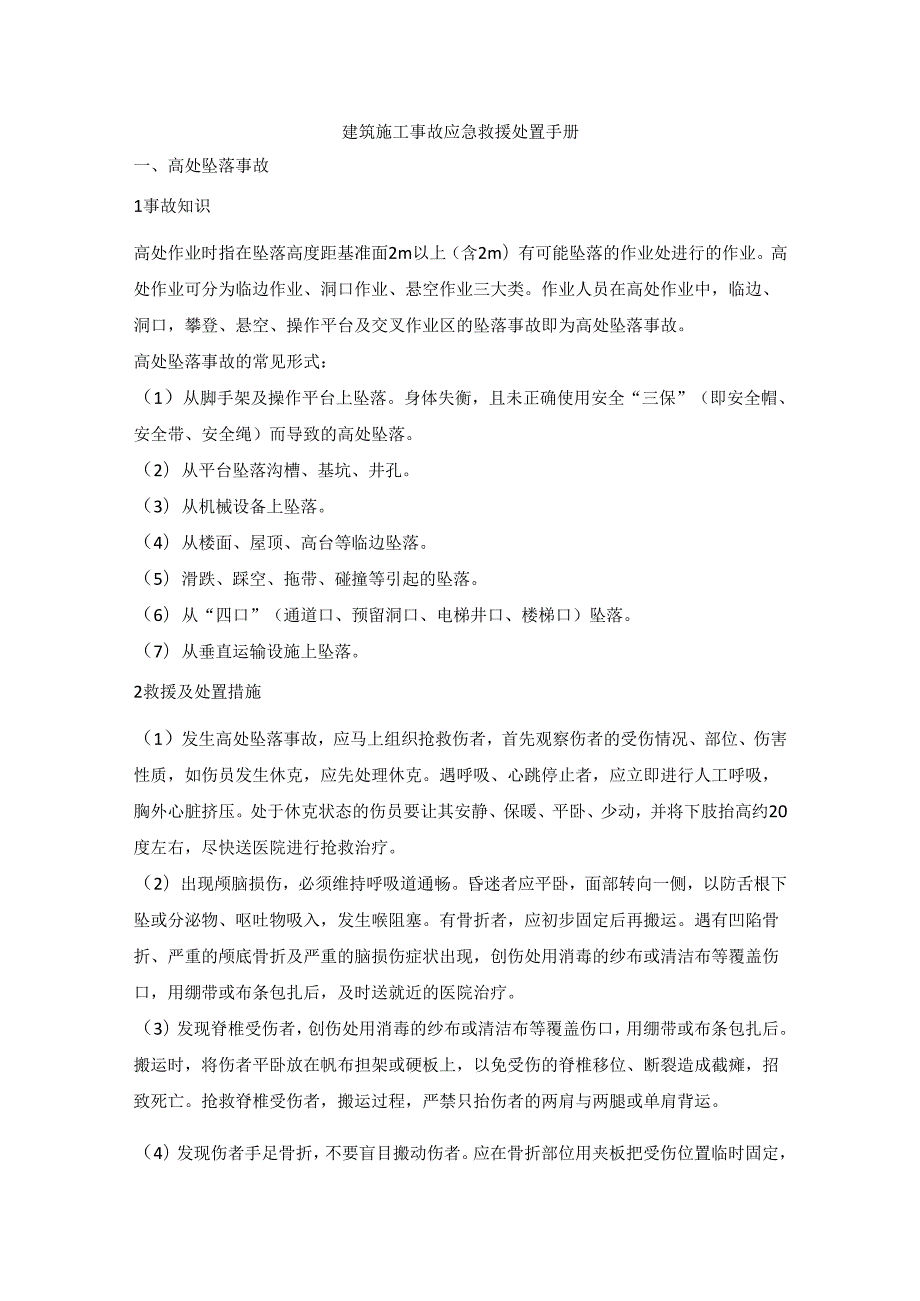 建筑施工事故应急救援处置手册

一、高处坠落事故

1事故知识

高处作业时指在坠落高度距基准面2m以上（含2m）有可能坠落的作业处进行的作业。高处作业可分为临边作业、洞口作业、悬空作业三大类。作业人员在高处作业中，临边、洞口，攀登、悬空、操作平台及交叉作业区的坠落事故即为高处坠落事故。

高处坠落事故的常见形式：

（1）从脚手架及操作平台上坠落。身体失衡，且未正确使用安全“三保”（即安全帽、安全带、安全绳）而导致的高处坠落。

（2）从平台坠落沟槽、基坑、井孔。

（3）从机械设备上坠落。

（4）从楼面、屋顶、高台等临边坠落。

（5）滑跌、踩空、拖带、碰撞等引起的坠落。

（6）从“四口”（通道口、预留洞口、电梯井口、楼梯口）坠落。

（7）从垂直运输设施上坠落。

2救援及处置措施

（1）发生高处坠落事故，应马上组织抢救伤者，首先观察伤者的受伤情况、部位、伤害性质，如伤员发生休克，应先处理休克。遇呼吸、心跳停止者，应立即进行人工呼吸，胸外心脏挤压。处于休克状态的伤员要让其安静、保暖、平卧、少动，并将下肢抬高约20度左右，尽快送医院进行抢救治疗。

（2）出现颅脑损伤，必须维持呼吸道通畅。昏迷者应平卧，面部转向一侧，以防舌根下坠或分泌物、呕吐物吸入，发生喉阻塞。有骨折者，应初步固定后再搬运。遇有凹陷骨折、严重的颅底骨折及严重的脑损伤症状出现，创伤处用消毒的纱布或清洁布等覆盖伤口，用绷带或布条包扎后，及时送就近的医院治疗。

（3）发现脊椎受伤者，创伤处用消毒的纱布或清洁布等覆盖伤口，用绷带或布条包扎后。搬运时，将伤者平卧放在帆布担架或硬板上，以免受伤的脊椎移位、断裂造成截瘫，招致死亡。抢救脊椎受伤者，搬运过程，严禁只抬伤者的两肩与两腿或单肩背运。

（4）发现伤者手足骨折，不要盲目搬动伤者。应在骨折部位用夹板把受伤位置临时固定，